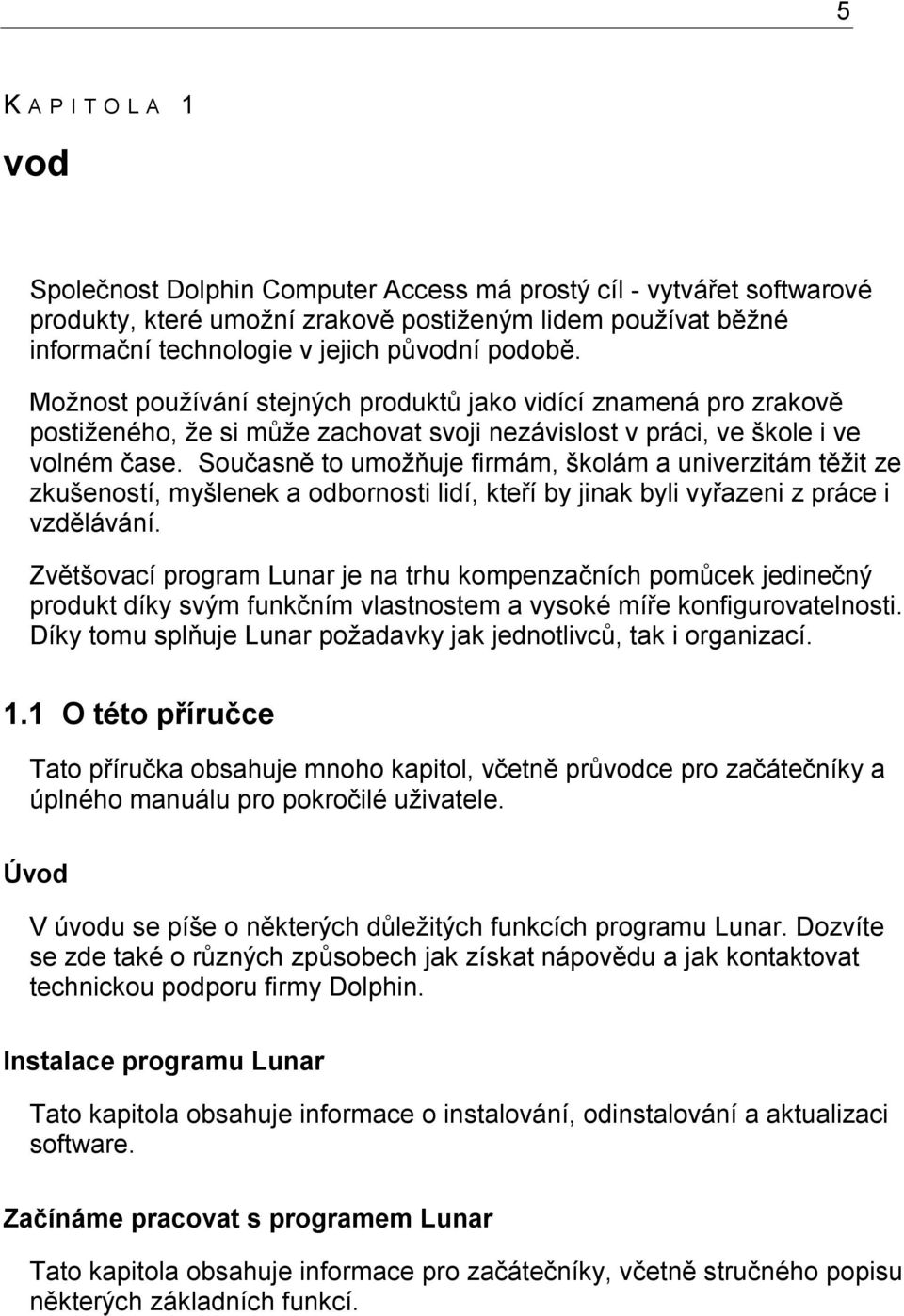 5

KAPITOLA 1

vod

Společnost Dolphin Computer Access má prostý cíl - vytvářet softwarové produkty, které umožní zrakově postiženým lidem používat běžné informační technologie v jejich původní podobě.

Možnost používání stejných produktů jako vidící znamená pro zrakově postiženého, že si může zachovat svoji nezávislost v práci, ve škole i ve volném čase. Současně to umožňuje firmám, školám a univerzitám těžit ze zkušeností, myšlenek a odbornosti lidí, kteří by jinak byli vyřazeni z práce i vzdělávání.

Zvětšovací program Lunar je na trhu kompenzačních pomůcek jedinečný produkt díky svým funkčním vlastnostem a vysoké míře konfigurovatelnosti. Díky tomu splňuje Lunar požadavky jak jednotlivců, tak i organizací.

1.1 O této příručce

Tato příručka obsahuje mnoho kapitol, včetně průvodce pro začátečníky a úplného manuálu pro pokročilé uživatele.

Úvod

V úvodu se píše o některých důležitých funkcích programu Lunar. Dozvíte se zde také o různých způsobech jak získat nápovědu a jak kontaktovat technickou podporu firmy Dolphin.

Instalace programu Lunar

Tato kapitola obsahuje informace o instalování, odinstalování a aktualizaci software.

Začínáme pracovat s programem Lunar

Tato kapitola obsahuje informace pro začátečníky, včetně stručného popisu některých základních funkcí.